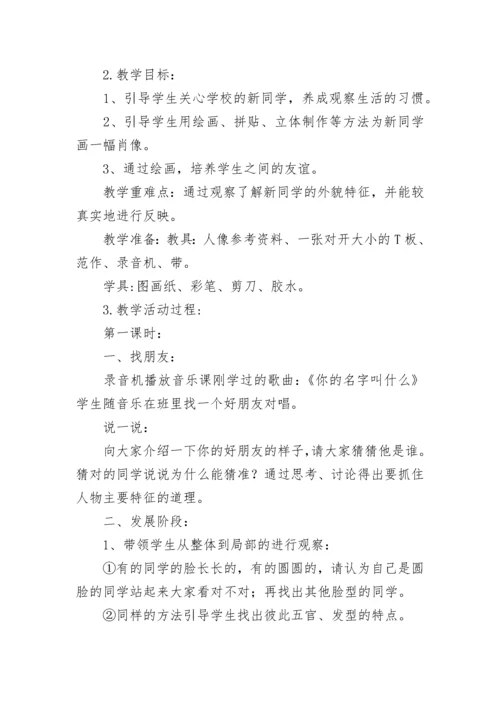 2.教学目标：

1、引导学生关心学校的新同学，养成观察生活的习惯。

2、引导学生用绘画、拼贴、立体制作等方法为新同学画一幅肖像。

3、通过绘画，培养学生之间的友谊。

教学重难点：通过观察了解新同学的外貌特征，并能较真实地进行反映。

教学准备：教具：人像参考资料、一张对开大小的T板、范作、录音机、带。

学具：图画纸、彩笔、剪刀、胶水。

3.教学活动过程：

第一课时：

一、找朋友：

录音机播放音乐课刚学过的歌曲：《你的名字叫什么》学生随音乐在班里找一个好朋友对唱。

说一说：

向大家介绍一下你的好朋友的样子，请大家猜猜他是谁。猜对的同学说说为什么能猜准？通过思考、讨论得出要抓住人物主要特征的道理。

二、发展阶段：

1、带领学生从整体到局部的进行观察：

①有的同学的脸长长的，有的圆圆的，请认为自己是圆脸的同学站起来大家看对不对；再找出其他脸型的同学。

②同样的方法引导学生找出彼此五官、发型的特点。